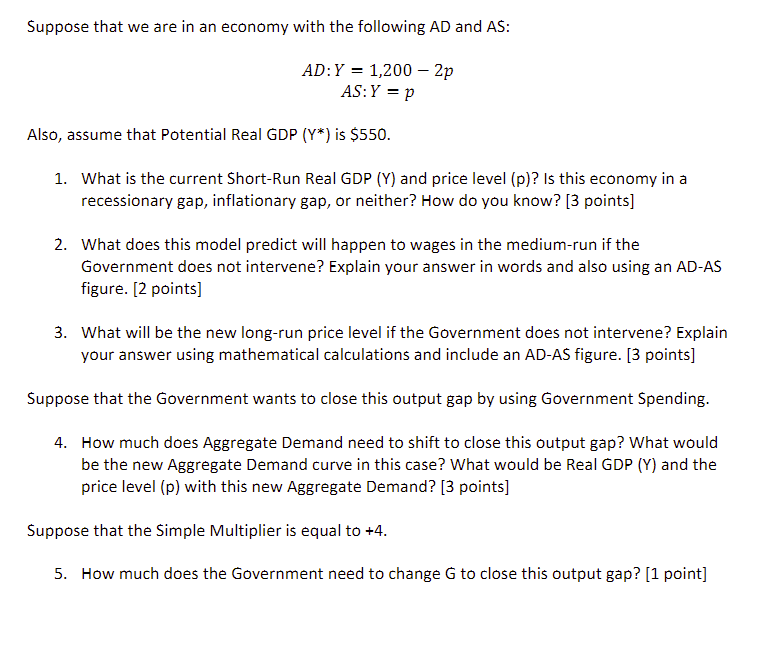 Suppose that we are in an economy with the following AD and AS:

$AD: Y = 1{,}200 - 2p$
$AS: Y = p$

Also, assume that Potential Real GDP (Y*) is $550.

1. What is the current Short-Run Real GDP (Y) and price level (p)? Is this economy in a recessionary gap, inflationary gap, or neither? How do you know? [3 points]

2. What does this model predict will happen to wages in the medium-run if the Government does not intervene? Explain your answer in words and also using an AD-AS figure. [2 points]

3. What will be the new long-run price level if the Government does not intervene? Explain your answer using mathematical calculations and include an AD-AS figure. [3 points]

Suppose that the Government wants to close this output gap by using Government Spending.

4. How much does Aggregate Demand need to shift to close this output gap? What would be the new Aggregate Demand curve in this case? What would be Real GDP (Y) and the price level (p) with this new Aggregate Demand? [3 points]

Suppose that the Simple Multiplier is equal to +4.

5. How much does the Government need to change G to close this output gap? [1 point]